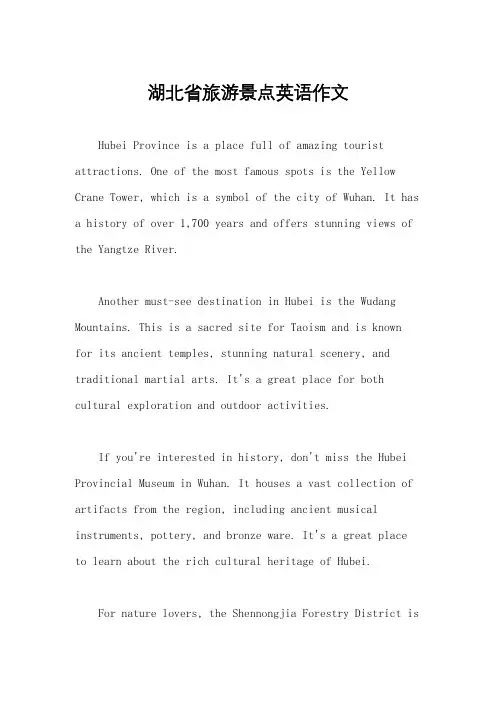 湖北省旅游景点英语作文

Hubei Province is a place full of amazing tourist attractions. One of the most famous spots is the Yellow Crane Tower, which is a symbol of the city of Wuhan. It has a history of over 1,700 years and offers stunning views of the Yangtze River.

Another must-see destination in Hubei is the Wudang Mountains. This is a sacred site for Taoism and is known for its ancient temples, stunning natural scenery, and traditional martial arts. It's a great place for both cultural exploration and outdoor activities.

If you're interested in history, don't miss the Hubei Provincial Museum in Wuhan. It houses a vast collection of artifacts from the region, including ancient musical instruments, pottery, and bronze ware. It's a great place to learn about the rich cultural heritage of Hubei.

For nature lovers, the Shennongjia Forestry District is